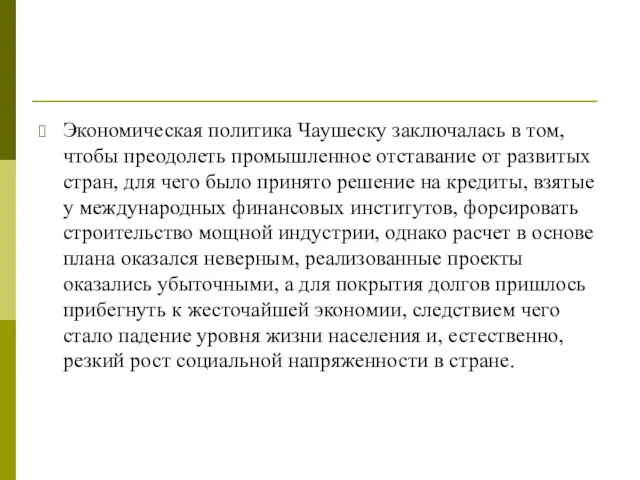 Экономическая политика Чаушеску заключалась в том, чтобы преодолеть промышленное отставание от развитых стран, для чего было принято решение на кредиты, взятые у международных финансовых институтов, форсировать строительство мощной индустрии, однако расчет в основе плана оказался неверным, реализованные проекты оказались убыточными, а для покрытия долгов пришлось прибегнуть к жесточайшей экономии, следствием чего стало падение уровня жизни населения и, естественно, резкий рост социальной напряженности в стране.